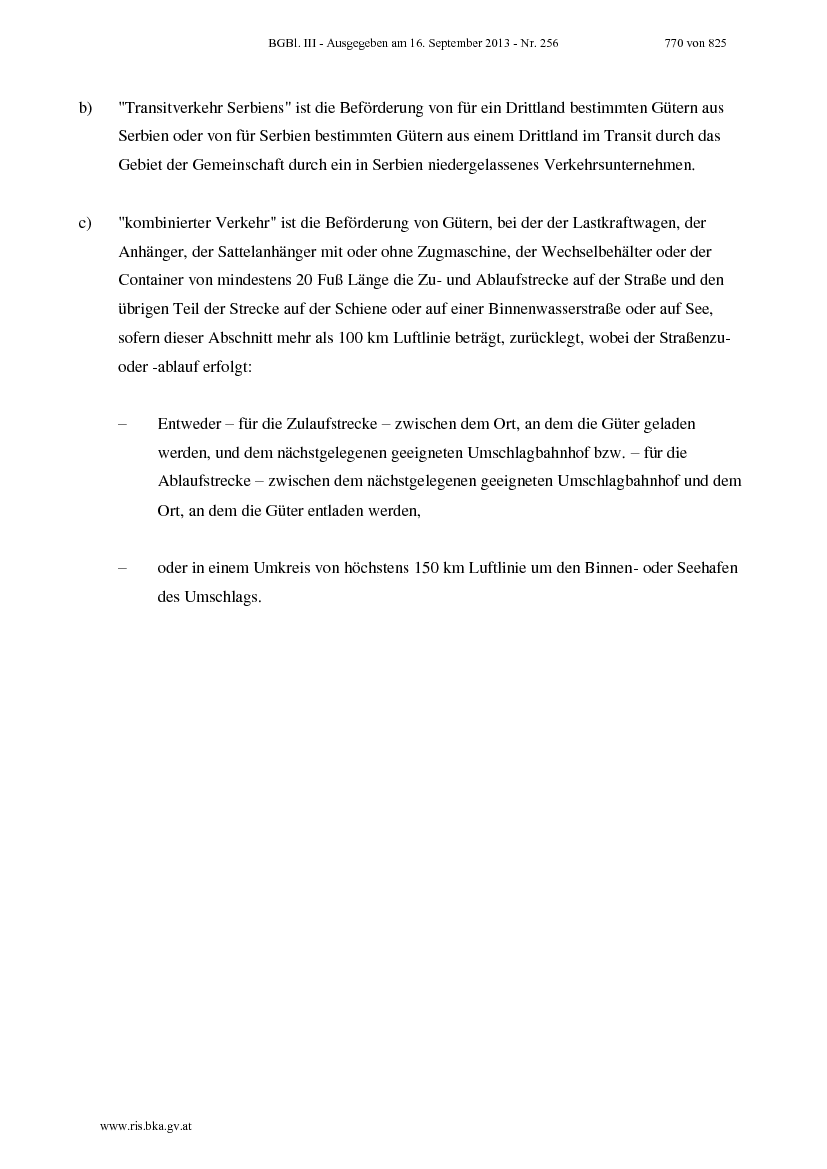 BGBl. III - Ausgegeben am 16. September 2013 - Nr. 256 770 von 825

b) "Transitverkehr Serbiens" ist die Beförderung von für ein Drittland bestimmten Gütern aus Serbien oder von für Serbien bestimmten Gütern aus einem Drittland im Transit durch das Gebiet der Gemeinschaft durch ein in Serbien niedergelassenes Verkehrsunternehmen.

c) "kombinierter Verkehr" ist die Beförderung von Gütern, bei der der Lastkraftwagen, der Anhänger, der Sattelanhänger mit oder ohne Zugmaschine, der Wechselbehälter oder der Container von mindestens 20 Fuß Länge die Zu- und Ablaufstrecke auf der Straße und den übrigen Teil der Strecke auf der Schiene oder auf einer Binnenwasserstraße oder auf See, sofern dieser Abschnitt mehr als 100 km Luftlinie beträgt, zurücklegt, wobei der Straßenzu- oder -ablauf erfolgt:

– Entweder – für die Zulaufstrecke – zwischen dem Ort, an dem die Güter geladen werden, und dem nächstgelegenen geeigneten Umschlagbahnhof bzw. – für die Ablaufstrecke – zwischen dem nächstgelegenen geeigneten Umschlagbahnhof und dem Ort, an dem die Güter entladen werden,

– oder in einem Umkreis von höchstens 150 km Luftlinie um den Binnen- oder Seehafen des Umschlags.

www.ris.bka.gv.at